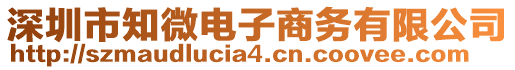 深圳市知微电子商务有限公司
http://szmaudlucia4.cn.coovee.com